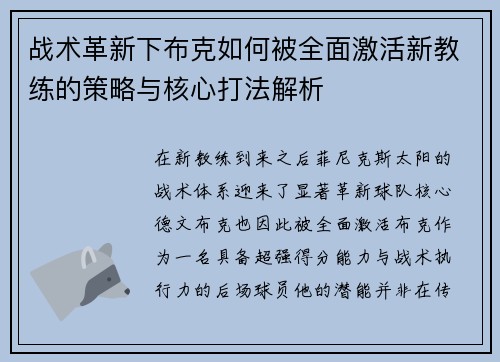 战术革新下布克如何被全面激活新教练的策略与核心打法解析

在新教练到来之后菲尼克斯太阳的战术体系迎来了显著革新球队核心德文布克也因此被全面激活布克作为一名具备超强得分能力与战术执行力的后场球员他的潜能并非在传